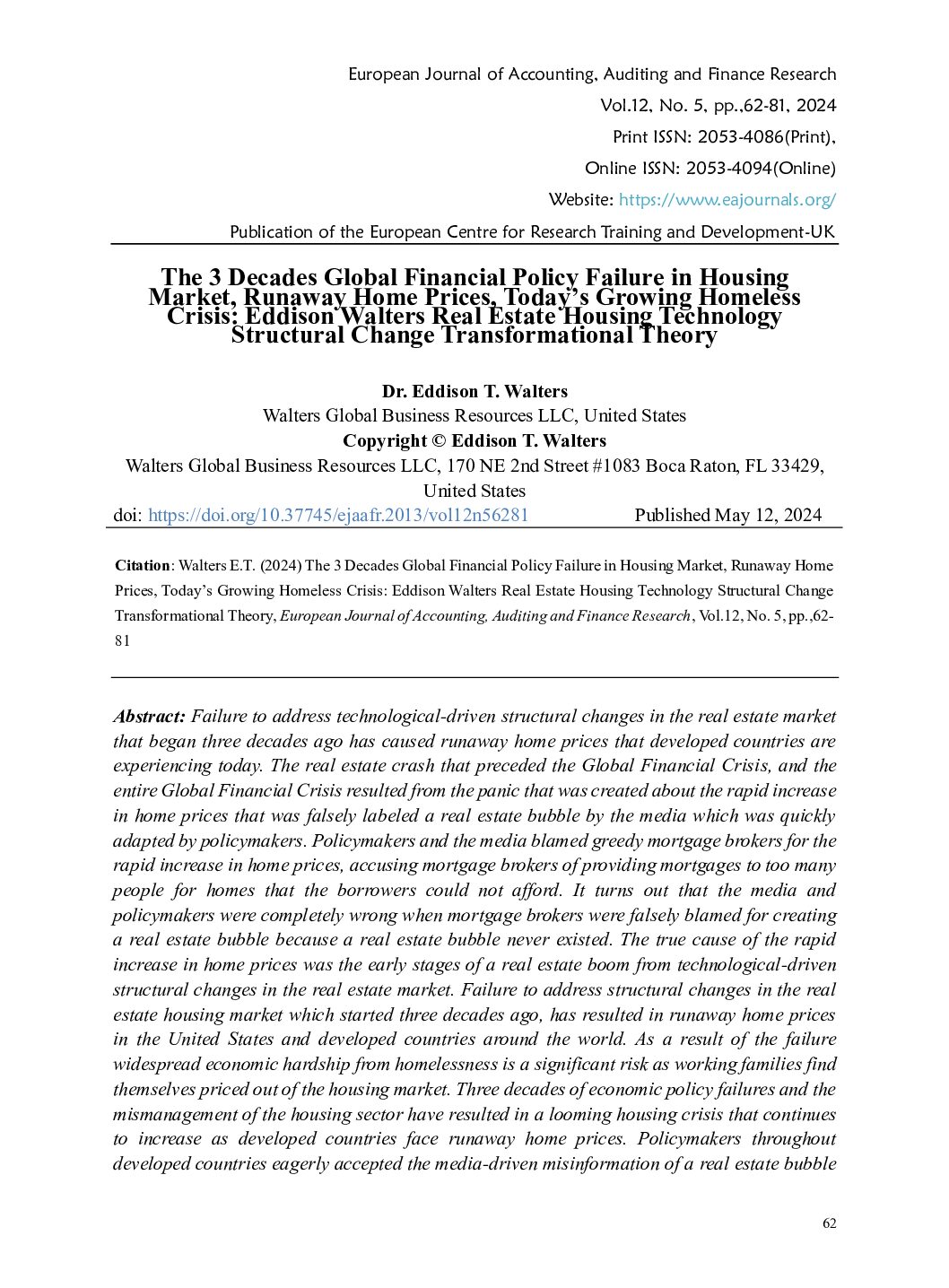 European Journal of Accounting, Auditing and Finance Research
Vol.12, No. 5, pp.,62-81, 2024
Print ISSN: 2053-4086(Print),
Online ISSN: 2053-4094(Online)
Website: https://www.eajournals.org/
Publication of the European Centre for Research Training and Development-UK

The 3 Decades Global Financial Policy Failure in Housing Market, Runaway Home Prices, Today's Growing Homeless Crisis: Eddison Walters Real Estate Housing Technology Structural Change Transformational Theory

Dr. Eddison T. Walters
Walters Global Business Resources LLC, United States
Copyright © Eddison T. Walters
Walters Global Business Resources LLC, 170 NE 2nd Street #1083 Boca Raton, FL 33429, United States
doi: https://doi.org/10.37745/ejaafr.2013/vol12n56281 Published May 12, 2024

Citation: Walters E.T. (2024) The 3 Decades Global Financial Policy Failure in Housing Market, Runaway Home Prices, Today's Growing Homeless Crisis: Eddison Walters Real Estate Housing Technology Structural Change Transformational Theory, European Journal of Accounting, Auditing and Finance Research, Vol.12, No. 5, pp.,62-81

Abstract: Failure to address technological-driven structural changes in the real estate market that began three decades ago has caused runaway home prices that developed countries are experiencing today. The real estate crash that preceded the Global Financial Crisis, and the entire Global Financial Crisis resulted from the panic that was created about the rapid increase in home prices that was falsely labeled a real estate bubble by the media which was quickly adapted by policymakers. Policymakers and the media blamed greedy mortgage brokers for the rapid increase in home prices, accusing mortgage brokers of providing mortgages to too many people for homes that the borrowers could not afford. It turns out that the media and policymakers were completely wrong when mortgage brokers were falsely blamed for creating a real estate bubble because a real estate bubble never existed. The true cause of the rapid increase in home prices was the early stages of a real estate boom from technological-driven structural changes in the real estate market. Failure to address structural changes in the real estate housing market which started three decades ago, has resulted in runaway home prices in the United States and developed countries around the world. As a result of the failure widespread economic hardship from homelessness is a significant risk as working families find themselves priced out of the housing market. Three decades of economic policy failures and the mismanagement of the housing sector have resulted in a looming housing crisis that continues to increase as developed countries face runaway home prices. Policymakers throughout developed countries eagerly accepted the media-driven misinformation of a real estate bubble

62